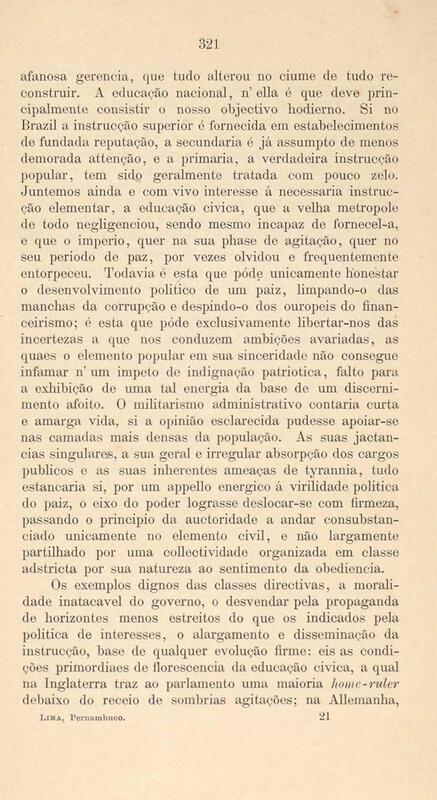 321

afanosa gerencia, que tudo alterou no ciume de tudo reconstruir. A educação nacional, n' ella é que deve principalmente consistir o nosso objectivo hodierno. Si no Brazil a instrucção superior é fornecida em estabelecimentos de fundada reputação, a secundaria é já assumpto de menos demorada attenção, e a primaria, a verdadeira instrucção popular, tem sido geralmente tratada com pouco zelo. Juntemos ainda e com vivo interesse á necessaria instrucção elementar, a educação civica, que a velha metropole de todo negligenciou, sendo mesmo incapaz de fornecel-a, e que o imperio, quer na sua phase de agitação, quer no seu periodo de paz, por vezes olvidou e frequentemente entorpeceu. Todavia é esta que póde unicamente honestar o desenvolvimento politico de um paiz, limpando-o das manchas da corrupção e despindo-o dos ouropeis do financeirismo; é esta que póde exclusivamente libertar-nos das incertezas a que nos conduzem ambições avariadas, as quaes o elemento popular em sua sinceridade não consegue infamar n' um impeto de indignação patriotica, falto para a exhibição de uma tal energia da base de um discernimento afoito. O militarismo administrativo contaria curta e amarga vida, si a opinião esclarecida pudesse apoiar-se nas camadas mais densas da população. As suas jactancias singulares, a sua geral e irregular absorpção dos cargos publicos e as suas inherentes ameaças de tyrannia, tudo estancaria si, por um appello energico á virilidade politica do paiz, o eixo do poder lograsse deslocar-se com firmeza, passando o principio da auctoridade a andar consubstanciado unicamente no elemento civil, e não largamente partilhado por uma collectividade organizada em classe adstricta por sua natureza ao sentimento da obediencia.

Os exemplos dignos das classes directivas, a moralidade inatacavel do governo, o desvendar pela propaganda de horizontes menos estreitos do que os indicados pela politica de interesses, o alargamento e disseminação da instrucção, base de qualquer evolução firme: eis as condições primordiaes de florescencia da educação civica, a qual na Inglaterra traz ao parlamento uma maioria home-ruler debaixo do receio de sombrias agitações; na Allemanha,

Lima, Pernambuco. 21